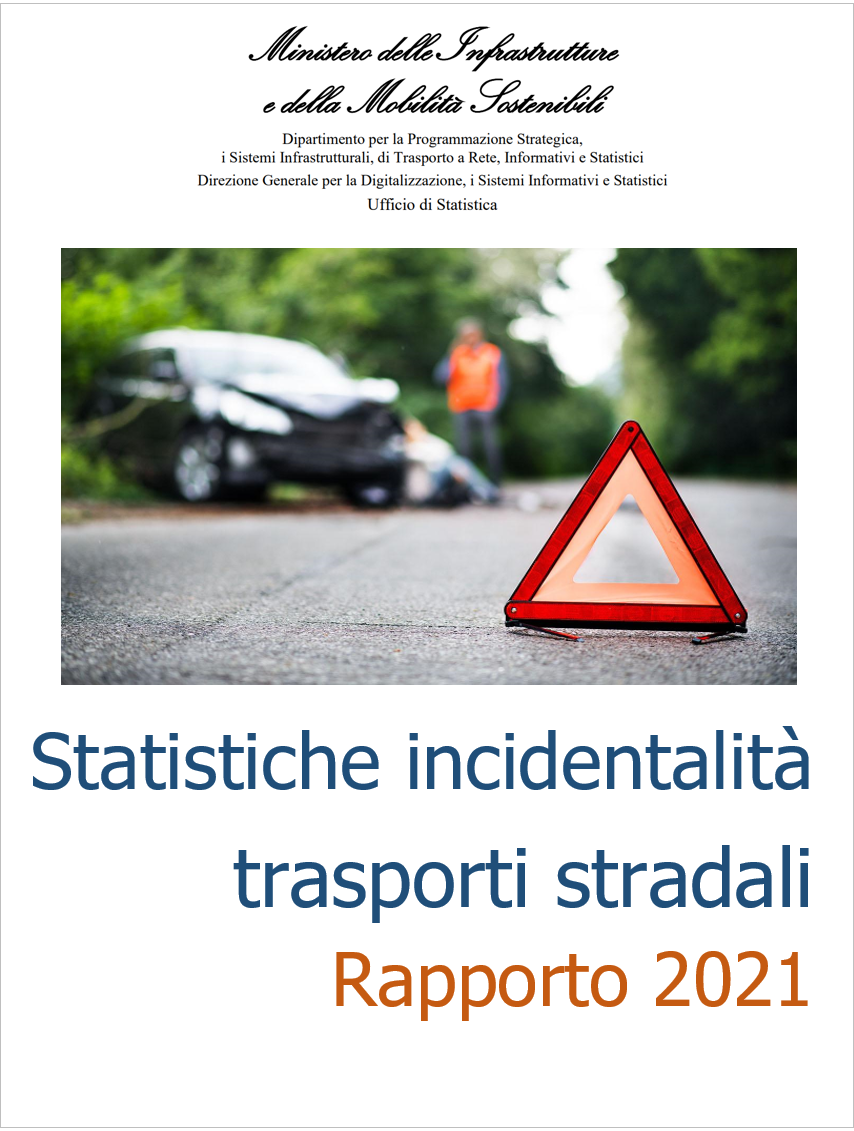 Ministero delle Infrastrutture
e della Mobilità Sostenibili

Dipartimento per la Programmazione Strategica,
i Sistemi Infrastrutturali, di Trasporto a Rete, Informativi e Statistici
Direzione Generale per la Digitalizzazione, i Sistemi Informativi e Statistici
Ufficio di Statistica

Statistiche incidentalità
trasporti stradali
Rapporto 2021